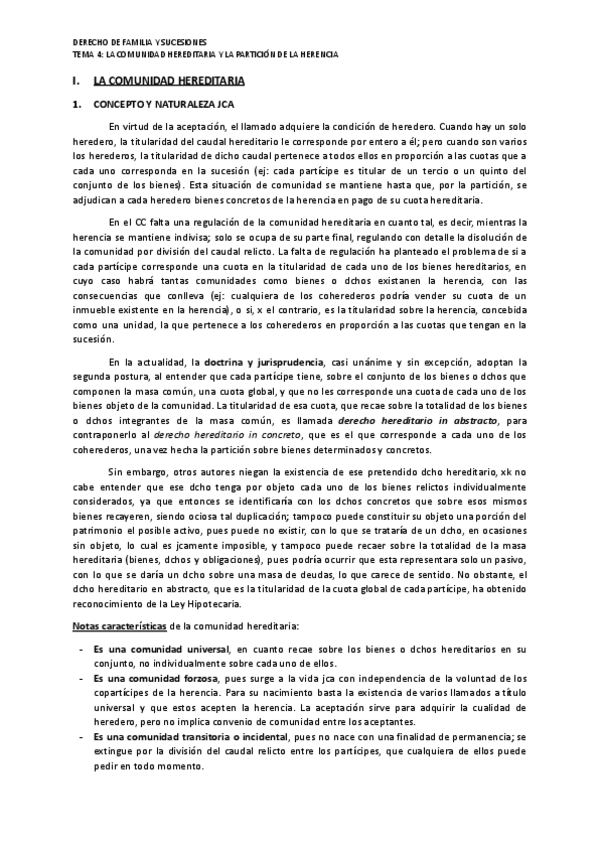 DERECHO DE FAMILIA Y SUCESIONES
TEMA 4: LA COMUNIDAD HEREDITARIA Y LA PARTICIÓN DE LA HERENCIA

I. LA COMUNIDAD HEREDITARIA

1. CONCEPTO Y NATURALEZA JCA

En virtud de la aceptación, el llamado adquiere la condición de heredero. Cuando hay un solo heredero, la titularidad del caudal hereditario le corresponde por entero a él; pero cuando son varios los herederos, la titularidad de dicho caudal pertenece a todos ellos en proporción a las cuotas que a cada uno corresponda en la sucesión (ej: cada partícipe es titular de un tercio o un quinto del conjunto de los bienes). Esta situación de comunidad se mantiene hasta que, por la partición, se adjudican a cada heredero bienes concretos de la herencia en pago de su cuota hereditaria.

En el CC falta una regulación de la comunidad hereditaria en cuanto tal, es decir, mientras la herencia se mantiene indivisa; solo se ocupa de su parte final, regulando con detalle la disolución de la comunidad por división del caudal relicto. La falta de regulación ha planteado el problema de si a cada partícipe corresponde una cuota en la titularidad de cada uno de los bienes hereditarios, en cuyo caso habrá tantas comunidades como bienes o dchos existanen la herencia, con las consecuencias que conlleva (ej: cualquiera de los coherederos podría vender su cuota de un inmueble existente en la herencia), o si, x el contrario, es la titularidad sobre la herencia, concebida como una unidad, la que pertenece a los coherederos en proporción a las cuotas que tengan en la sucesión.

En la actualidad, la doctrina y jurisprudencia, casi unánime y sin excepción, adoptan la segunda postura, al entender que cada partícipe tiene, sobre el conjunto de los bienes o dchos que componen la masa común, una cuota global, y que no les corresponde una cuota de cada uno de los bienes objeto de la comunidad. La titularidad de esa cuota, que recae sobre la totalidad de los bienes o dchos integrantes de la masa común, es llamada derecho hereditario in abstracto, para contraponerlo al derecho hereditario in concreto, que es el que corresponde a cada uno de los coherederos, una vez hecha la partición sobre bienes determinados y concretos.

Sin embargo, otros autores niegan la existencia de ese pretendido dcho hereditario, xk no cabe entender que ese dcho tenga por objeto cada uno de los bienes relictos individualmente considerados, ya que entonces se identificaría con los dchos concretos que sobre esos mismos bienes recayeren, siendo ociosa tal duplicación; tampoco puede constituir su objeto una porción del patrimonio el posible activo, pues puede no existir, con lo que se trataría de un dcho, en ocasiones sin objeto, lo cual es jcamente imposible, y tampoco puede recaer sobre la totalidad de la masa hereditaria (bienes, dchos y obligaciones), pues podría ocurrir que esta representara solo un pasivo, con lo que se daría un dcho sobre una masa de deudas, lo que carece de sentido. No obstante, el dcho hereditario en abstracto, que es la titularidad de la cuota global de cada partícipe, ha obtenido reconocimiento de la Ley Hipotecaria.

Notas características de la comunidad hereditaria:

- Es una comunidad universal, en cuanto recae sobre los bienes o dchos hereditarios en su conjunto, no individualmente sobre cada uno de ellos.
- Es una comunidad forzosa, pues surge a la vida jca con independencia de la voluntad de los copartícipes de la herencia. Para su nacimiento basta la existencia de varios llamados a título universal y que estos acepten la herencia. La aceptación sirve para adquirir la cualidad de heredero, pero no implica convenio de comunidad entre los aceptantes.
- Es una comunidad transitoria o incidental, pues no nace con una finalidad de permanencia; se extingue por la división del caudal relicto entre los partícipes, que cualquiera de ellos puede pedir en todo momento.